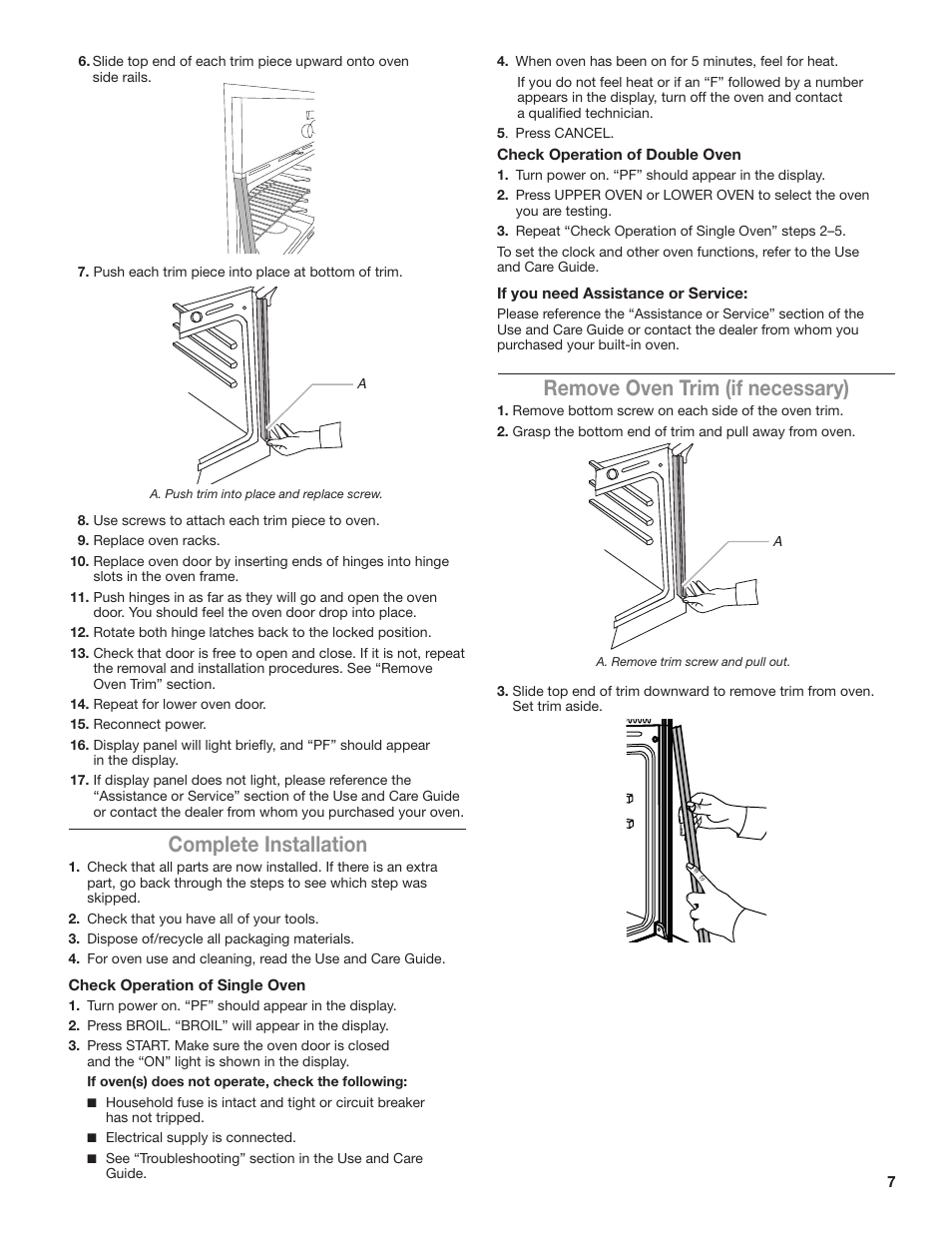 6. Slide top end of each trim piece upward onto oven side rails.

7. Push each trim piece into place at bottom of trim.

A

A. Push trim into place and replace screw.

8. Use screws to attach each trim piece to oven.

9. Replace oven racks.

10. Replace oven door by inserting ends of hinges into hinge slots in the oven frame.

11. Push hinges in as far as they will go and open the oven door. You should feel the oven door drop into place.

12. Rotate both hinge latches back to the locked position.

13. Check that door is free to open and close. If it is not, repeat the removal and installation procedures. See “Remove Oven Trim” section.

14. Repeat for lower oven door.

15. Reconnect power.

16. Display panel will light briefly, and “PF” should appear in the display.

17. If display panel does not light, please reference the “Assistance or Service” section of the Use and Care Guide or contact the dealer from whom you purchased your oven.

Complete Installation

1. Check that all parts are now installed. If there is an extra part, go back through the steps to see which step was skipped.

2. Check that you have all of your tools.

3. Dispose of/recycle all packaging materials.

4. For oven use and cleaning, read the Use and Care Guide.

Check Operation of Single Oven

1. Turn power on. “PF” should appear in the display.

2. Press BROIL. “BROIL” will appear in the display.

3. Press START. Make sure the oven door is closed and the “ON” light is shown in the display.

If oven(s) does not operate, check the following:

■ Household fuse is intact and tight or circuit breaker has not tripped.

■ Electrical supply is connected.

■ See “Troubleshooting” section in the Use and Care Guide.

4. When oven has been on for 5 minutes, feel for heat.

If you do not feel heat or if an “F” followed by a number appears in the display, turn off the oven and contact a qualified technician.

5. Press CANCEL.

Check Operation of Double Oven

1. Turn power on. “PF” should appear in the display.

2. Press UPPER OVEN or LOWER OVEN to select the oven you are testing.

3. Repeat “Check Operation of Single Oven” steps 2–5.

To set the clock and other oven functions, refer to the Use and Care Guide.

If you need Assistance or Service:

Please reference the “Assistance or Service” section of the Use and Care Guide or contact the dealer from whom you purchased your built-in oven.

Remove Oven Trim (if necessary)

1. Remove bottom screw on each side of the oven trim.

2. Grasp the bottom end of trim and pull away from oven.

A

A. Remove trim screw and pull out.

3. Slide top end of trim downward to remove trim from oven. Set trim aside.

7